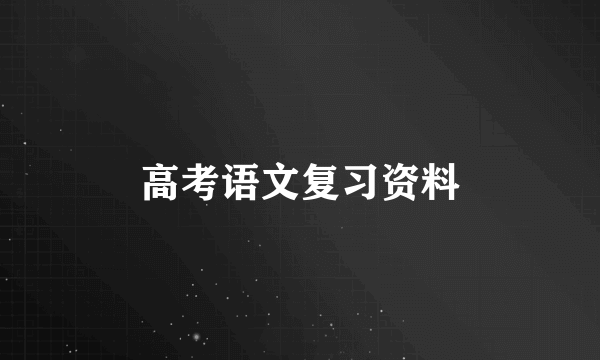 高考语文复习资料